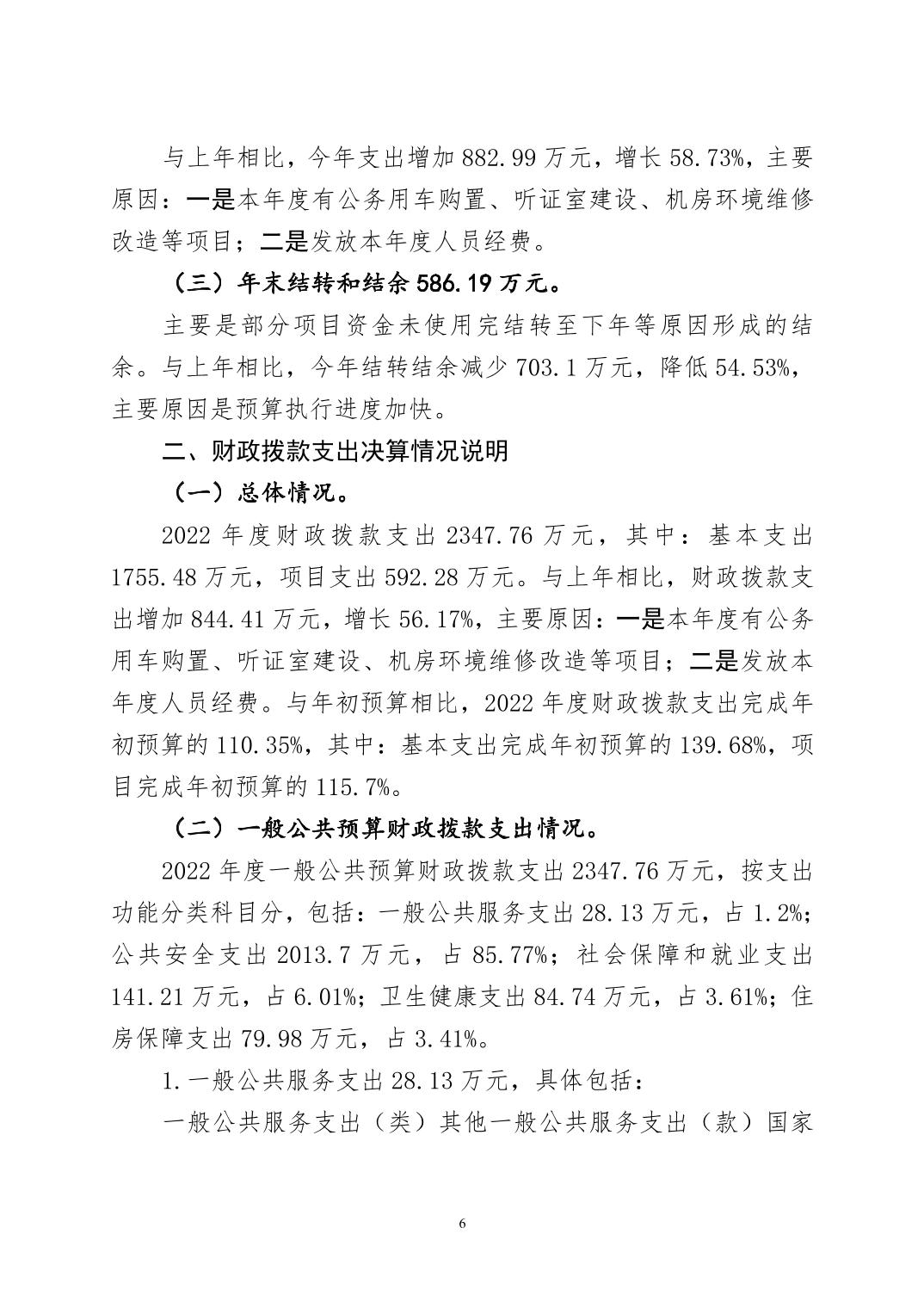 与上年相比，今年支出增加 882.99 万元，增长 58.73%，主要原因：一是本年度有公务用车购置、听证室建设、机房环境维修改造等项目；二是发放本年度人员经费。

（三）年末结转和结余 586.19 万元。

主要是部分项目资金未使用完结转至下年等原因形成的结余。与上年相比，今年结转结余减少 703.1 万元，降低 54.53%，主要原因是预算执行进度加快。

二、财政拨款支出决算情况说明

（一）总体情况。

2022 年度财政拨款支出 2347.76 万元，其中：基本支出 1755.48 万元，项目支出 592.28 万元。与上年相比，财政拨款支出增加 844.41 万元，增长 56.17%，主要原因：一是本年度有公务用车购置、听证室建设、机房环境维修改造等项目；二是发放本年度人员经费。与年初预算相比，2022 年度财政拨款支出完成年初预算的 110.35%，其中：基本支出完成年初预算的 139.68%，项目完成年初预算的 115.7%。

（二）一般公共预算财政拨款支出情况。

2022 年度一般公共预算财政拨款支出 2347.76 万元，按支出功能分类科目分，包括：一般公共服务支出 28.13 万元，占 1.2%；公共安全支出 2013.7 万元，占 85.77%；社会保障和就业支出 141.21 万元，占 6.01%；卫生健康支出 84.74 万元，占 3.61%；住房保障支出 79.98 万元，占 3.41%。

1.一般公共服务支出 28.13 万元，具体包括：

一般公共服务支出（类）其他一般公共服务支出（款）国家

6